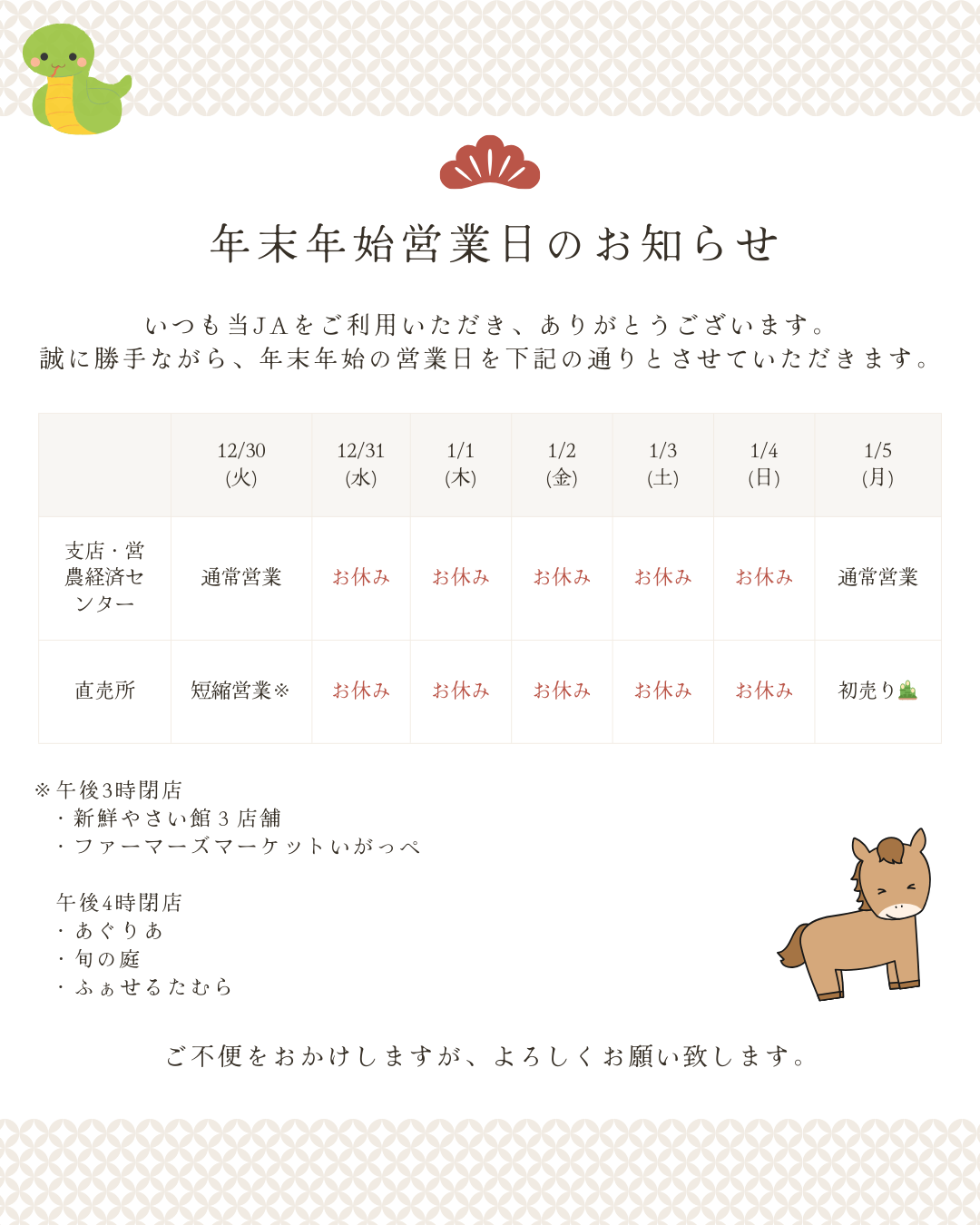 年末年始営業日のお知らせ

いつも当JAをご利用いただき、ありがとうございます。
誠に勝手ながら、年末年始の営業日を下記の通りとさせていただきます。

| | 12/30 (火) | 12/31 (水) | 1/1 (木) | 1/2 (金) | 1/3 (土) | 1/4 (日) | 1/5 (月) |
|---|---|---|---|---|---|---|---|
| 支店・営農経済センター | 通常営業 | お休み | お休み | お休み | お休み | お休み | 通常営業 |
| 直売所 | 短縮営業※ | お休み | お休み | お休み | お休み | お休み | 初売り |

※午後3時閉店
・新鮮やさい館3店舗
・ファーマーズマーケットいがっぺ

午後4時閉店
・あぐりあ
・旬の庭
・ふぁせるたむら

ご不便をおかけしますが、よろしくお願い致します。